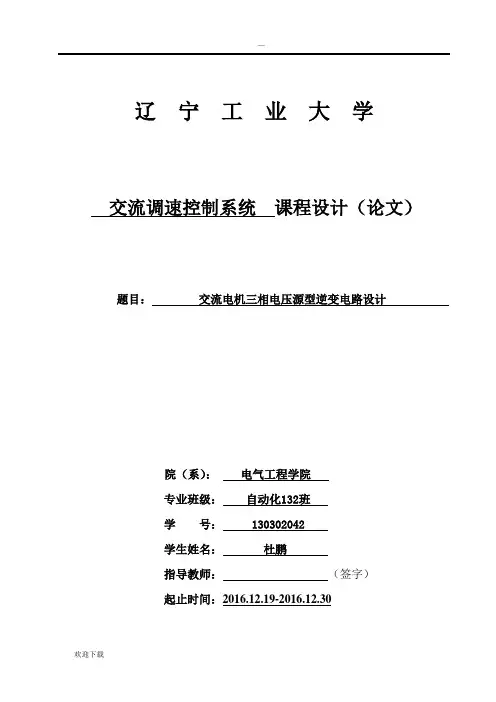 —

辽 宁 工 业 大 学

交流调速控制系统 课程设计（论文）

题目： 交流电机三相电压源型逆变电路设计

院（系）： 电气工程学院
专业班级： 自动化132班
学 号： 130302042
学生姓名： 杜鹏
指导教师： （签字）
起止时间：2016.12.19-2016.12.30

欢迎下载